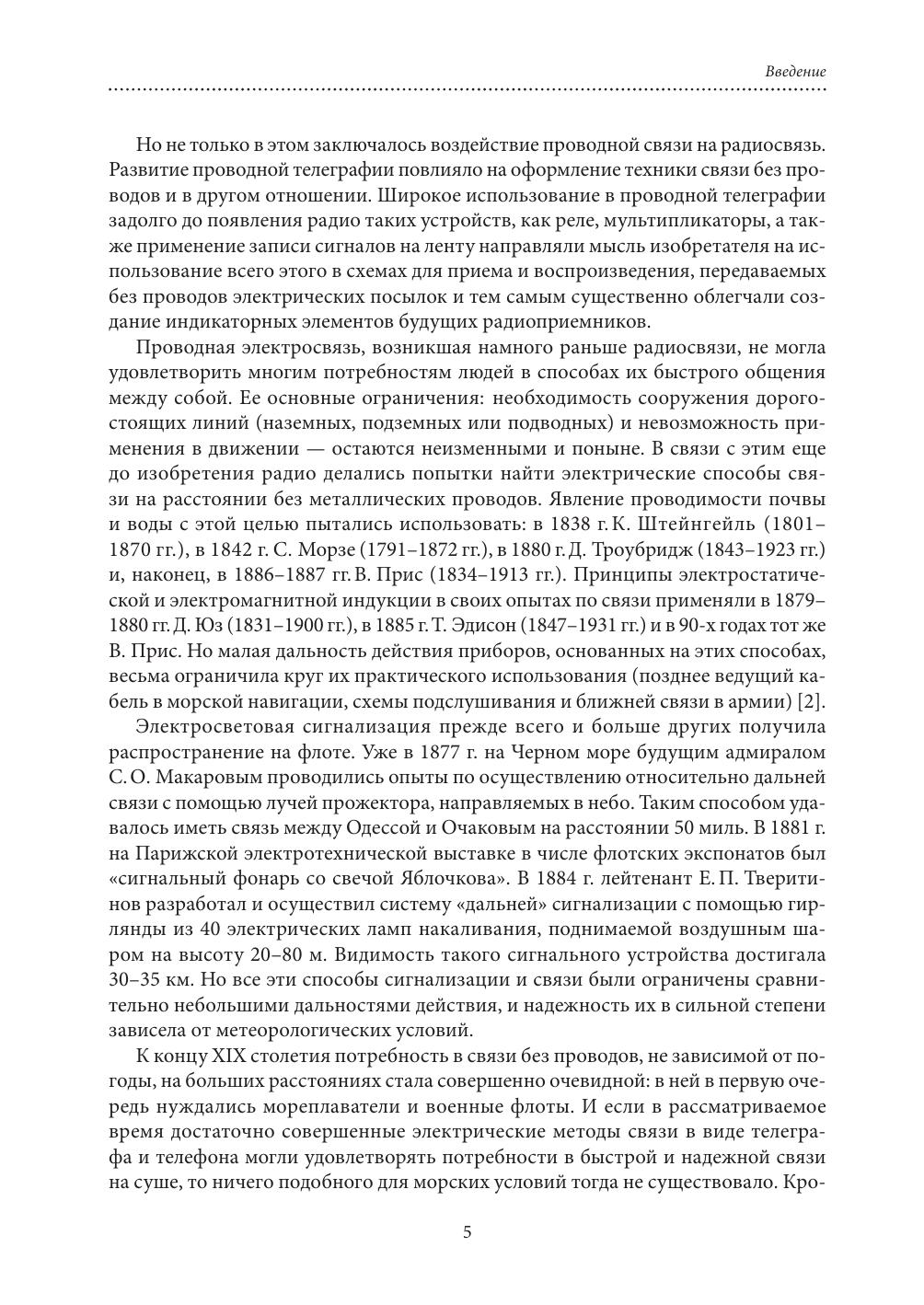 Введение

Но не только в этом заключалось воздействие проводной связи на радиосвязь. Развитие проводной телеграфии повлияло на оформление техники связи без проводов и в другом отношении. Широкое использование в проводной телеграфии задолго до появления радио таких устройств, как реле, мультипликаторы, а также применение записи сигналов на ленту направляли мысль изобретателя на использование всего этого в схемах для приема и воспроизведения, передаваемых без проводов электрических посылок и тем самым существенно облегчали создание индикаторных элементов будущих радиоприемников.

Проводная электросвязь, возникшая намного раньше радиосвязи, не могла удовлетворить многим потребностям людей в способах их быстрого общения между собой. Ее основные ограничения: необходимость сооружения дорогостоящих линий (наземных, подземных или подводных) и невозможность применения в движении — остаются неизменными и поныне. В связи с этим еще до изобретения радио делались попытки найти электрические способы связи на расстоянии без металлических проводов. Явление проводимости почвы и воды с этой целью пытались использовать: в 1838 г. К. Штейнгейль (1801–1870 гг.), в 1842 г. С. Морзе (1791–1872 гг.), в 1880 г. Д. Троубридж (1843–1923 гг.) и, наконец, в 1886–1887 гг. В. Прис (1834–1913 гг.). Принципы электростатической и электромагнитной индукции в своих опытах по связи применяли в 1879–1880 гг. Д. Юз (1831–1900 гг.), в 1885 г. Т. Эдисон (1847–1931 гг.) и в 90-х годах тот же В. Прис. Но малая дальность действия приборов, основанных на этих способах, весьма ограничила круг их практического использования (позднее ведущий кабель в морской навигации, схемы подслушивания и ближней связи в армии) [2].

Электросветовая сигнализация прежде всего и больше других получила распространение на флоте. Уже в 1877 г. на Черном море будущим адмиралом С. О. Макаровым проводились опыты по осуществлению относительно дальней связи с помощью лучей прожектора, направляемых в небо. Таким способом удавалось иметь связь между Одессой и Очаковым на расстоянии 50 миль. В 1881 г. на Парижской электротехнической выставке в числе флотских экспонатов был «сигнальный фонарь со свечой Яблочкова». В 1884 г. лейтенант Е. П. Тверитинов разработал и осуществил систему «дальней» сигнализации с помощью гирлянды из 40 электрических ламп накаливания, поднимаемой воздушным шаром на высоту 20–80 м. Видимость такого сигнального устройства достигала 30–35 км. Но все эти способы сигнализации и связи были ограничены сравнительно небольшими дальностями действия, и надежность их в сильной степени зависела от метеорологических условий.

К концу XIX столетия потребность в связи без проводов, не зависимой от погоды, на больших расстояниях стала совершенно очевидной: в ней в первую очередь нуждались мореплаватели и военные флоты. И если в рассматриваемое время достаточно совершенные электрические методы связи в виде телеграфа и телефона могли удовлетворять потребности в быстрой и надежной связи на суше, то ничего подобного для морских условий тогда не существовало. Кро-

5